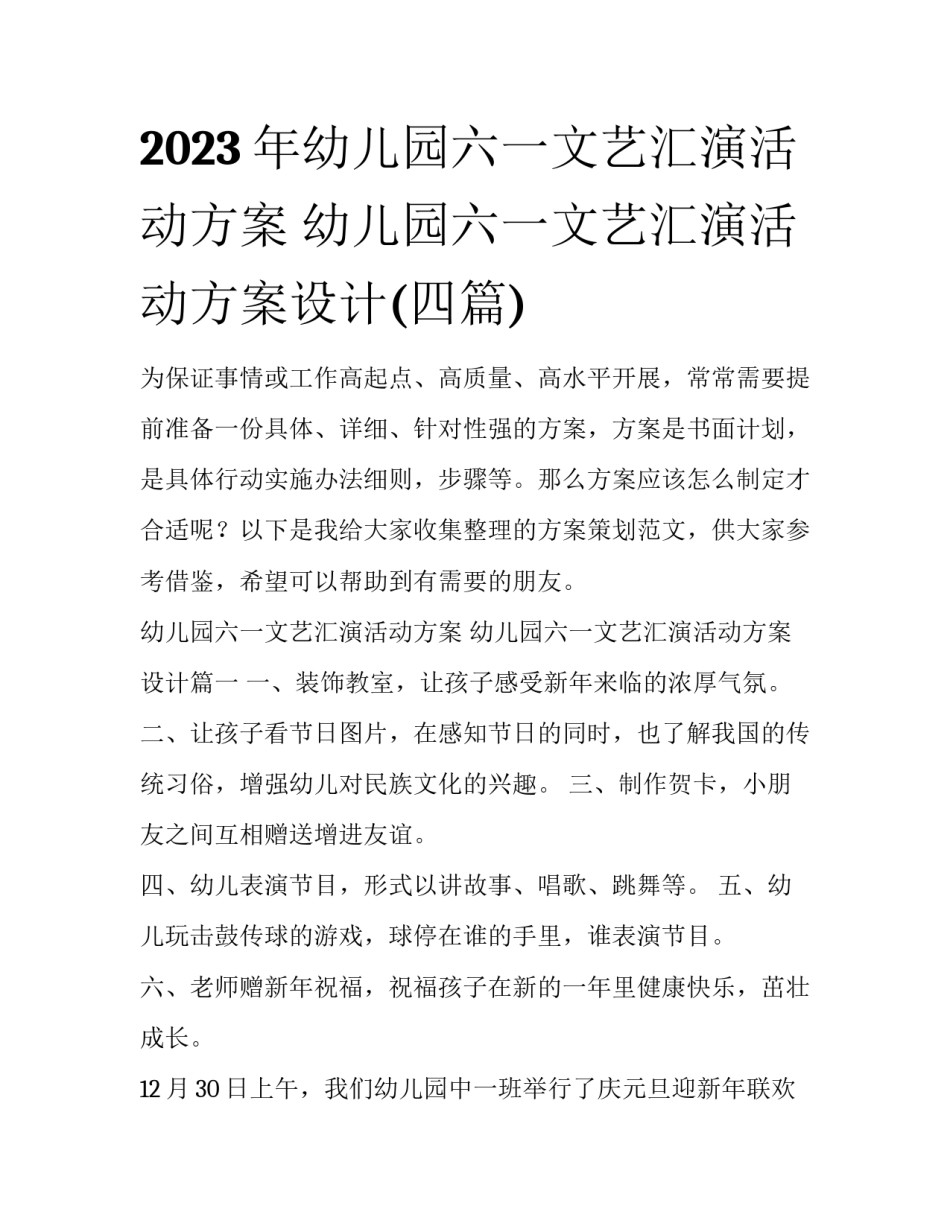 2023年幼儿园六一文艺汇演活动方案 幼儿园六一文艺汇演活动方案设计(四篇)

为保证事情或工作高起点、高质量、高水平开展，常常需要提前准备一份具体、详细、针对性强的方案，方案是书面计划，是具体行动实施办法细则，步骤等。那么方案应该怎么制定才合适呢？以下是我给大家收集整理的方案策划范文，供大家参考借鉴，希望可以帮助到有需要的朋友。

幼儿园六一文艺汇演活动方案 幼儿园六一文艺汇演活动方案设计篇一 一、装饰教室，让孩子感受新年来临的浓厚气氛。

二、让孩子看节日图片，在感知节日的同时，也了解我国的传统习俗，增强幼儿对民族文化的兴趣。 三、制作贺卡，小朋友之间互相赠送增进友谊。

四、幼儿表演节目，形式以讲故事、唱歌、跳舞等。 五、幼儿玩击鼓传球的游戏，球停在谁的手里，谁表演节目。

六、老师赠新年祝福，祝福孩子在新的一年里健康快乐，茁壮成长。

12月30日上午，我们幼儿园中一班举行了庆元旦迎新年联欢